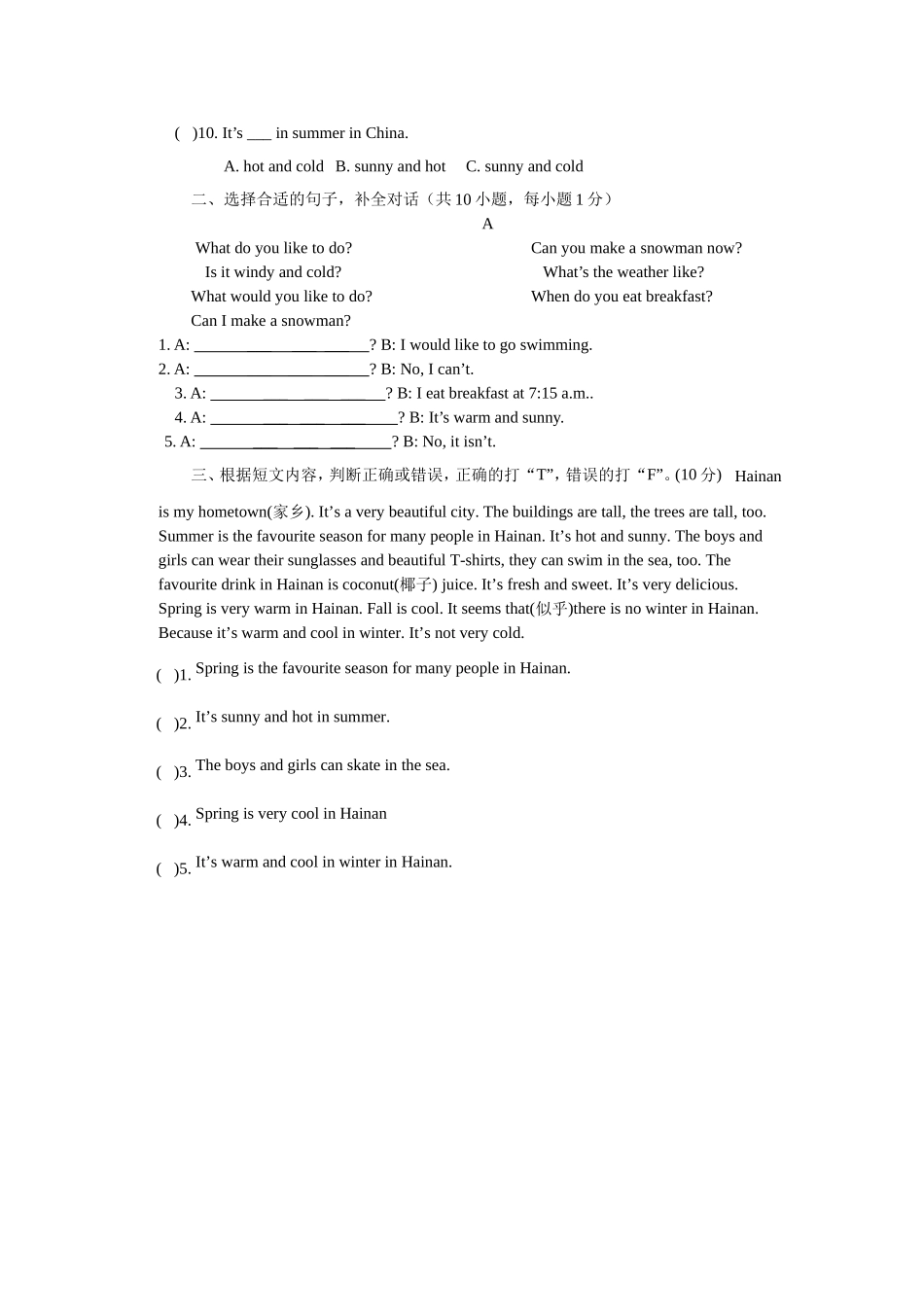 ( )10. It’s ___ in summer in China.

A. hot and cold B. sunny and hot C. sunny and cold

二、选择合适的句子，补全对话（共 10 小题，每小题 1 分）

A

What do you like to do?
Is it windy and cold?
What would you like to do?
Can I make a snowman?

Can you make a snowman now?
What’s the weather like?
When do you eat breakfast?

1. A: ______________________? B: I would like to go swimming.
2. A: ______________________? B: No, I can’t.
3. A: ______________________? B: I eat breakfast at 7:15 a.m..
4. A: ______________________? B: It’s warm and sunny.
5. A: ______________________? B: No, it isn’t.

三、根据短文内容，判断正确或错误，正确的打“T”，错误的打“F”。(10 分) Hainan is my hometown(家乡). It’s a very beautiful city. The buildings are tall, the trees are tall, too. Summer is the favourite season for many people in Hainan. It’s hot and sunny. The boys and girls can wear their sunglasses and beautiful T-shirts, they can swim in the sea, too. The favourite drink in Hainan is coconut(椰子) juice. It’s fresh and sweet. It’s very delicious. Spring is very warm in Hainan. Fall is cool. It seems that(似乎)there is no winter in Hainan. Because it’s warm and cool in winter. It’s not very cold.

( )1. Spring is the favourite season for many people in Hainan.

( )2. It’s sunny and hot in summer.

( )3. The boys and girls can skate in the sea.

( )4. Spring is very cool in Hainan

( )5. It’s warm and cool in winter in Hainan.